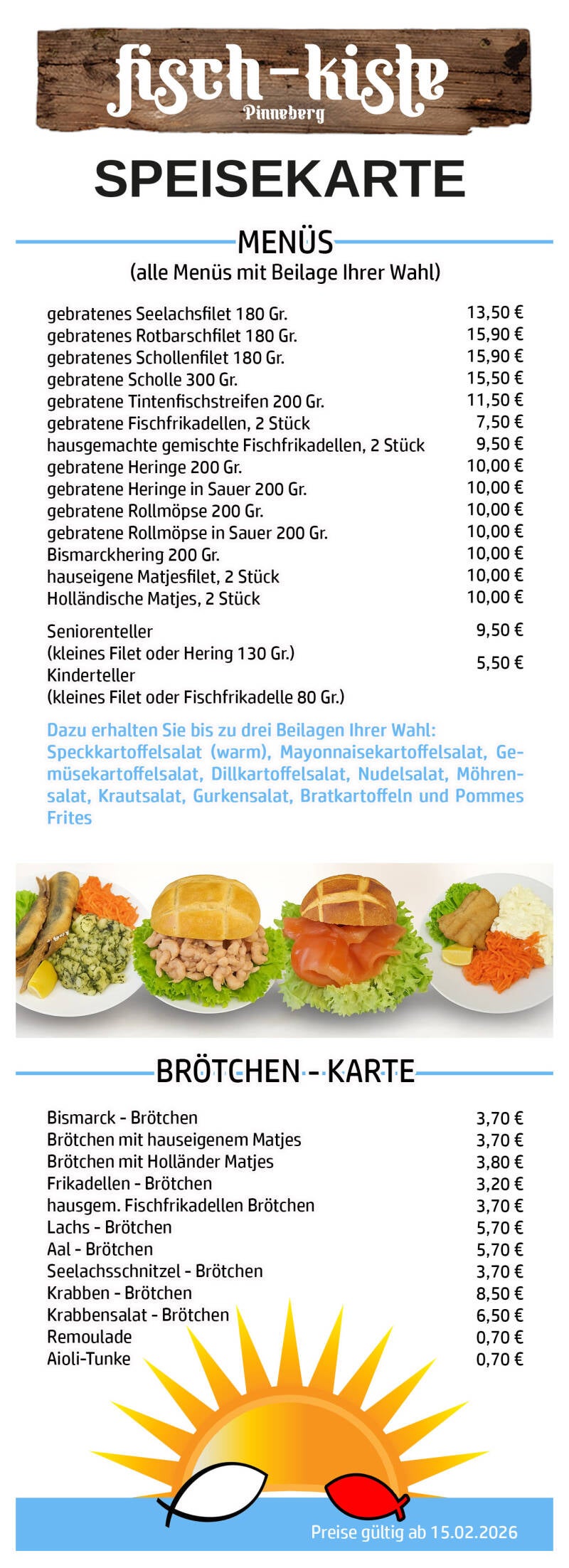 fisch-kiste
Pinneberg

SPEISEKARTE

MENÜS
(alle Menüs mit Beilage Ihrer Wahl)

| | |
|---|---|
| gebratenes Seelachsfilet 180 Gr. | 13,50 € |
| gebratenes Rotbarschfilet 180 Gr. | 15,90 € |
| gebratenes Schollenfilet 180 Gr. | 15,90 € |
| gebratene Scholle 300 Gr. | 15,50 € |
| gebratene Tintenfischstreifen 200 Gr. | 11,50 € |
| gebratene Fischfrikadellen, 2 Stück | 7,50 € |
| hausgemachte gemischte Fischfrikadellen, 2 Stück | 9,50 € |
| gebratene Heringe 200 Gr. | 10,00 € |
| gebratene Heringe in Sauer 200 Gr. | 10,00 € |
| gebratene Rollmöpse 200 Gr. | 10,00 € |
| gebratene Rollmöpse in Sauer 200 Gr. | 10,00 € |
| Bismarckhering 200 Gr. | 10,00 € |
| hauseigene Matjesfilet, 2 Stück | 10,00 € |
| Holländische Matjes, 2 Stück | 10,00 € |
| Seniorenteller (kleines Filet oder Hering 130 Gr.) | 9,50 € |
| Kinderteller (kleines Filet oder Fischfrikadelle 80 Gr.) | 5,50 € |

Dazu erhalten Sie bis zu drei Beilagen Ihrer Wahl: Speckkartoffelsalat (warm), Mayonnaisekartoffelsalat, Gemüsekartoffelsalat, Dillkartoffelsalat, Nudelsalat, Möhrensalat, Krautsalat, Gurkensalat, Bratkartoffeln und Pommes Frites

BRÖTCHEN - KARTE

| | |
|---|---|
| Bismarck - Brötchen | 3,70 € |
| Brötchen mit hauseigenem Matjes | 3,70 € |
| Brötchen mit Holländer Matjes | 3,80 € |
| Frikadellen - Brötchen | 3,20 € |
| hausgem. Fischfrikadellen Brötchen | 3,70 € |
| Lachs - Brötchen | 5,70 € |
| Aal - Brötchen | 5,70 € |
| Seelachsschnitzel - Brötchen | 3,70 € |
| Krabben - Brötchen | 8,50 € |
| Krabbensalat - Brötchen | 6,50 € |
| Remoulade | 0,70 € |
| Aioli-Tunke | 0,70 € |

Preise gültig ab 15.02.2026